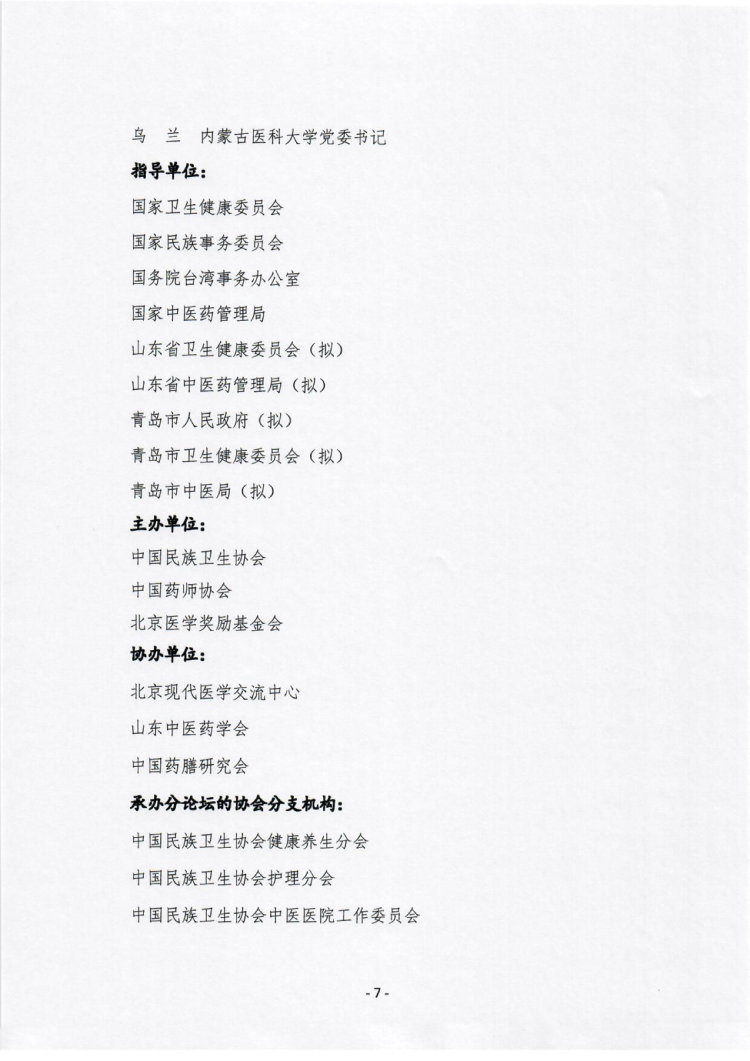 乌　兰　内蒙古医科大学党委书记

指导单位：

国家卫生健康委员会

国家民族事务委员会

国务院台湾事务办公室

国家中医药管理局

山东省卫生健康委员会（拟）

山东省中医药管理局（拟）

青岛市人民政府（拟）

青岛市卫生健康委员会（拟）

青岛市中医局（拟）

主办单位：

中国民族卫生协会

中国药师协会

北京医学奖励基金会

协办单位：

北京现代医学交流中心

山东中医药学会

中国药膳研究会

承办分论坛的协会分支机构：

中国民族卫生协会健康养生分会

中国民族卫生协会护理分会

中国民族卫生协会中医医院工作委员会

- 7 -